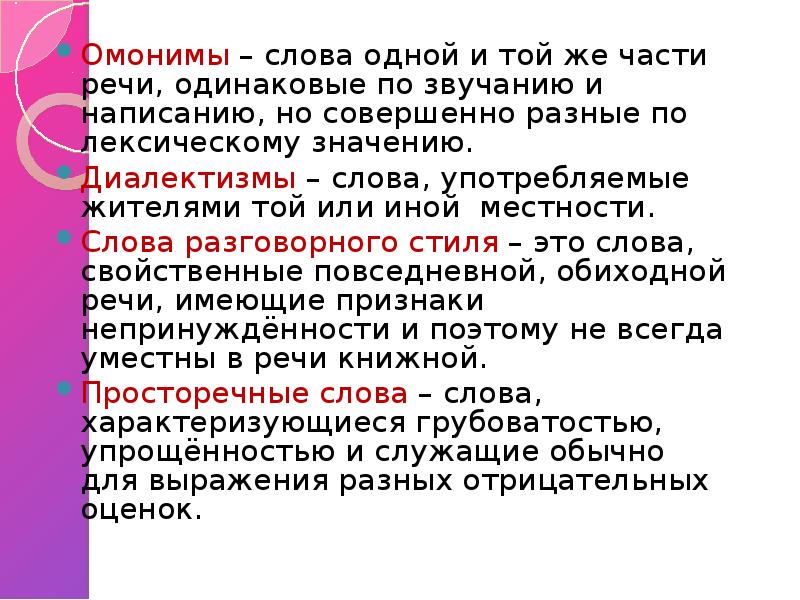 Омонимы – слова одной и той же части речи, одинаковые по звучанию и написанию, но совершенно разные по лексическому значению.

Диалектизмы – слова, употребляемые жителями той или иной местности.

Слова разговорного стиля – это слова, свойственные повседневной, обиходной речи, имеющие признаки непринуждённости и поэтому не всегда уместны в речи книжной.

Просторечные слова – слова, характеризующиеся грубоватостью, упрощённостью и служащие обычно для выражения разных отрицательных оценок.